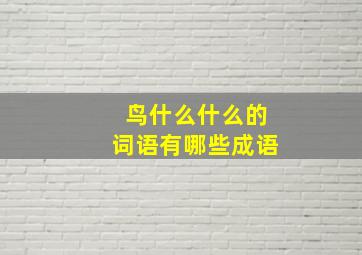 鸟什么什么的
词语有哪些成语